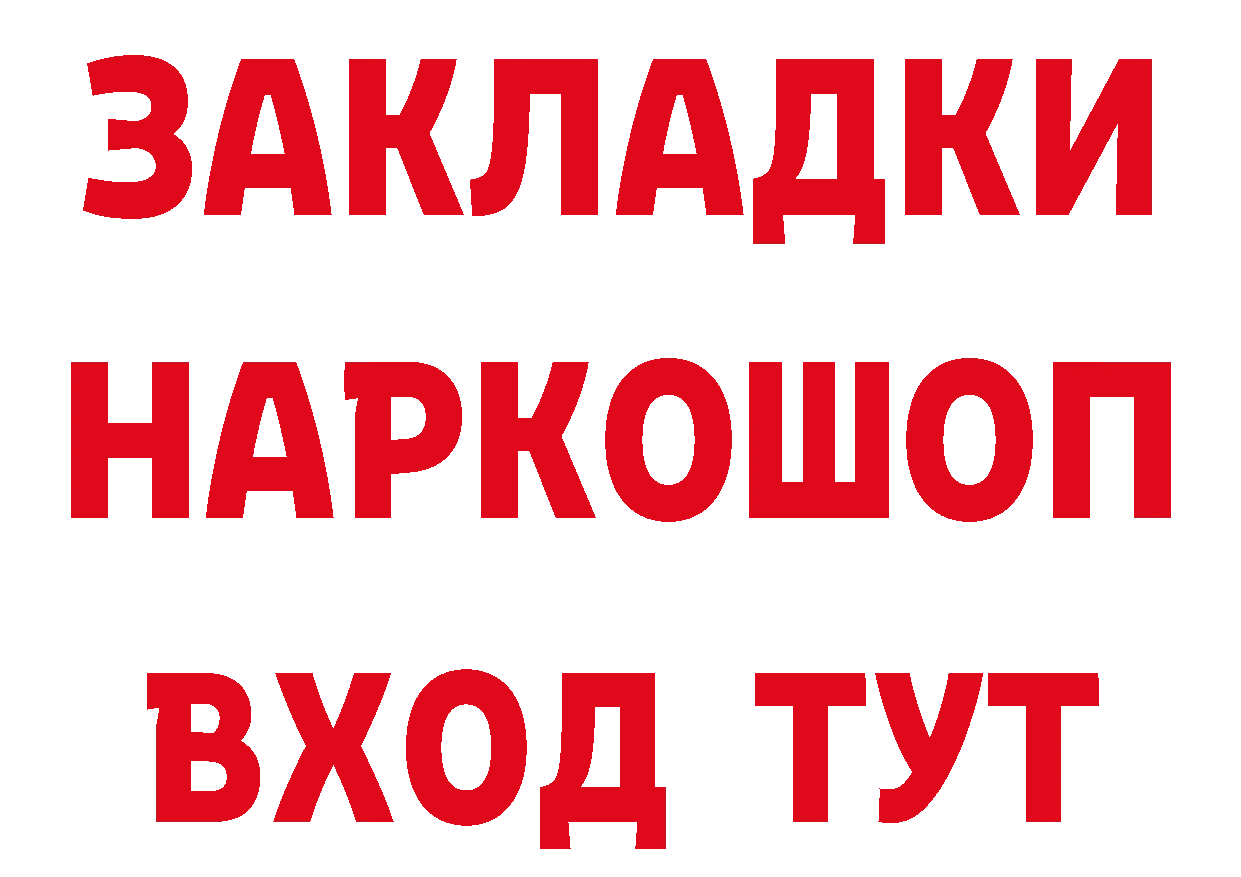 ЗАКЛАДКИ
НАРКОШОП
ВХОД ТУТ